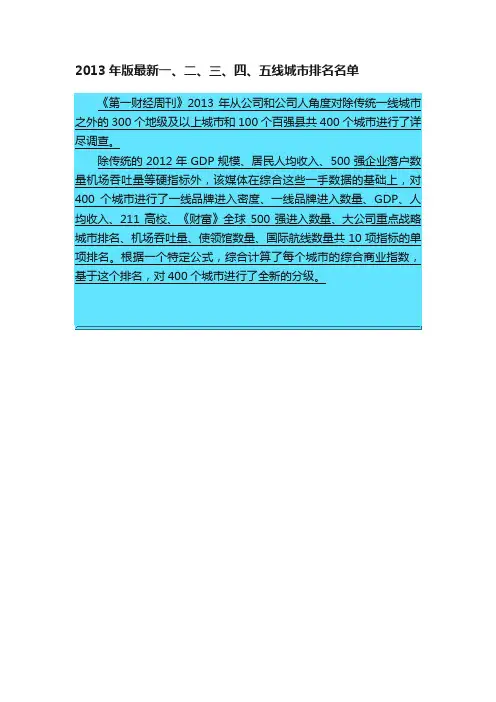 2013年版最新一、二、三、四、五线城市排名名单

《第一财经周刊》2013年从公司和公司人角度对除传统一线城市之外的300个地级及以上城市和100个百强县共400个城市进行了详尽调查。

除传统的2012年GDP规模、居民人均收入、500强企业落户数量机场吞吐量等硬指标外，该媒体在综合这些一手数据的基础上，对400个城市进行了一线品牌进入密度、一线品牌进入数量、GDP、人均收入、211高校、《财富》全球500强进入数量、大公司重点战略城市排名、机场吞吐量、使领馆数量、国际航线数量共10项指标的单项排名。根据一个特定公式，综合计算了每个城市的综合商业指数，基于这个排名，对400个城市进行了全新的分级。